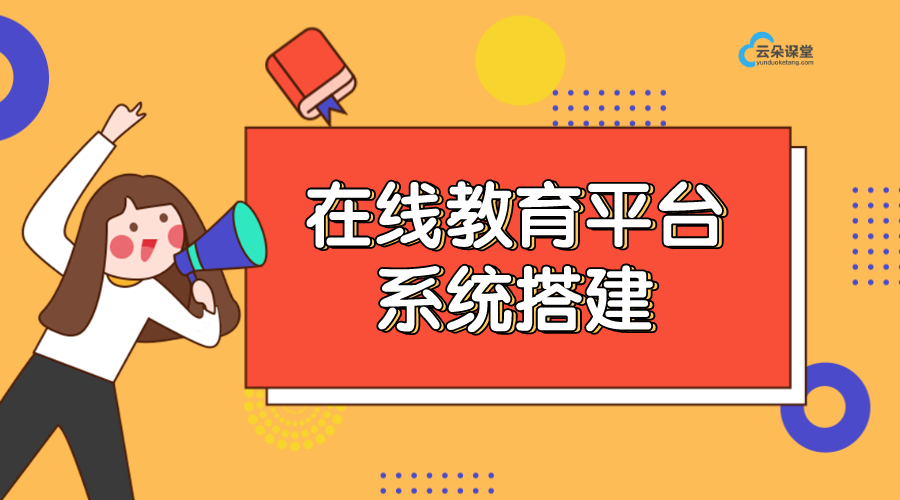 云朵课堂
yunduoketang.com

在线教育平台
系统搭建